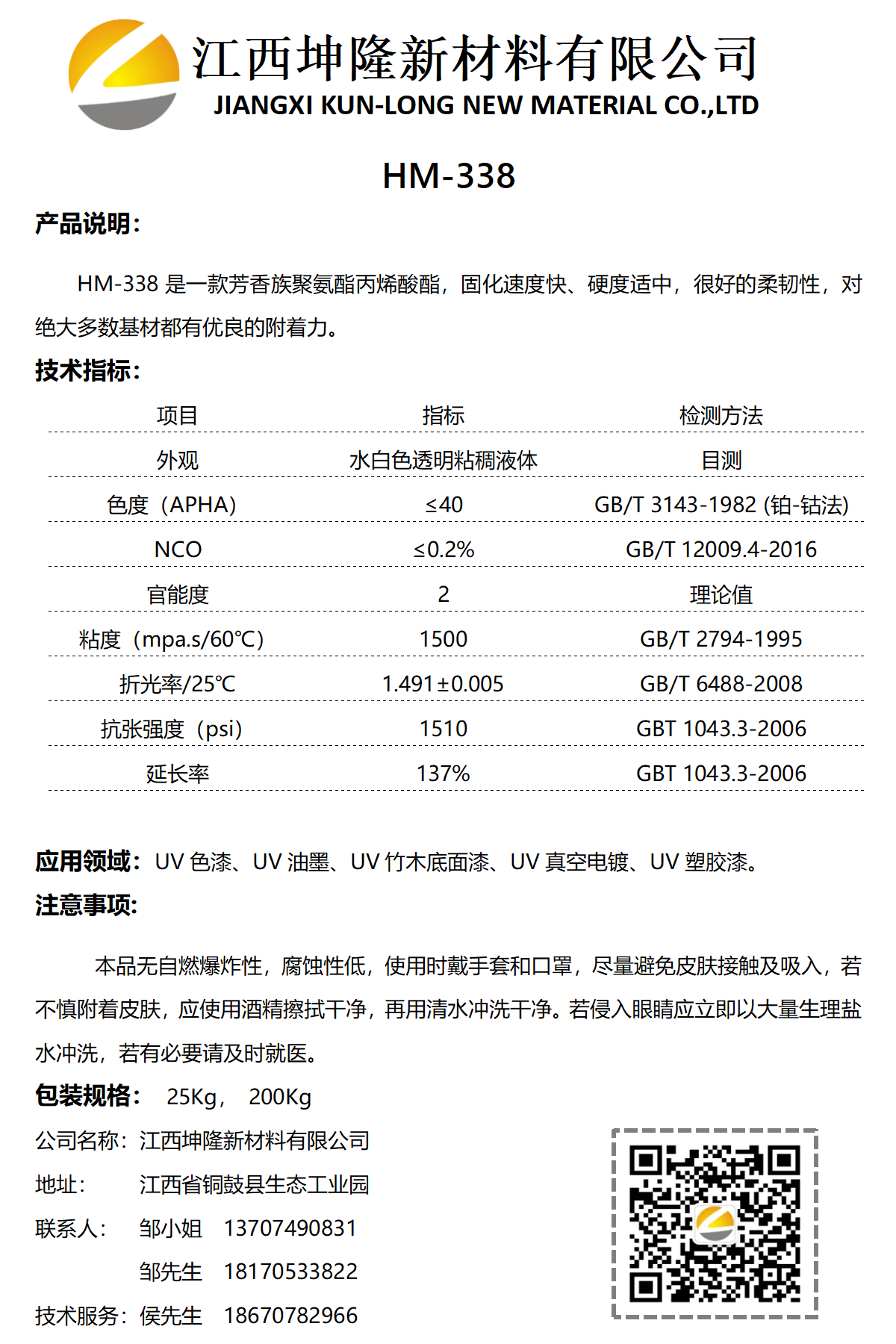 江西坤隆新材料有限公司
JIANGXI KUN-LONG NEW MATERIAL CO.,LTD

HM-338

产品说明:

HM-338 是一款芳香族聚氨酯丙烯酸酯，固化速度快、硬度适中，很好的柔韧性，对绝大多数基材都有优良的附着力。

技术指标:

| 项目 | 指标 | 检测方法 |
|---|---|---|
| 外观 | 水白色透明粘稠液体 | 目测 |
| 色度（APHA） | ≤40 | GB/T 3143-1982 (铂-钴法) |
| NCO | ≤0.2% | GB/T 12009.4-2016 |
| 官能度 | 2 | 理论值 |
| 粘度（mpa.s/60℃） | 1500 | GB/T 2794-1995 |
| 折光率/25℃ | 1.491±0.005 | GB/T 6488-2008 |
| 抗张强度（psi） | 1510 | GBT 1043.3-2006 |
| 延长率 | 137% | GBT 1043.3-2006 |

应用领域：UV 色漆、UV 油墨、UV 竹木底面漆、UV 真空电镀、UV 塑胶漆。

注意事项:

本品无自燃爆炸性，腐蚀性低，使用时戴手套和口罩，尽量避免皮肤接触及吸入，若不慎附着皮肤，应使用酒精擦拭干净，再用清水冲洗干净。若侵入眼睛应立即以大量生理盐水冲洗，若有必要请及时就医。

包装规格： 25Kg， 200Kg

公司名称：江西坤隆新材料有限公司
地址： 江西省铜鼓县生态工业园
联系人： 邹小姐 13707490831
邹先生 18170533822
技术服务：侯先生 18670782966